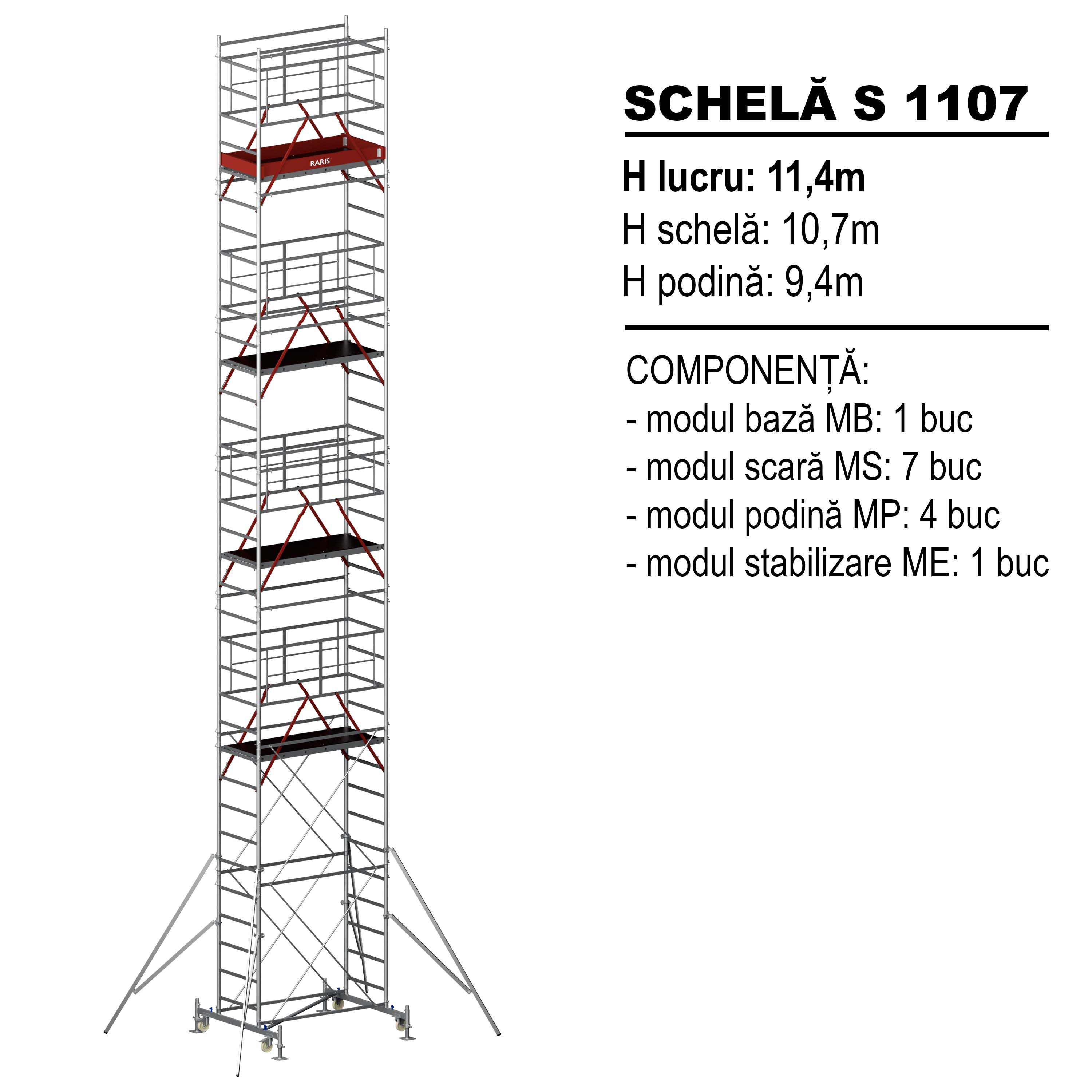 RARIS

SCHELĂ S 1107

H lucru: 11,4m
H schelă: 10,7m
H podină: 9,4m

COMPONENȚĂ:
- modul bază MB: 1 buc
- modul scară MS: 7 buc
- modul podină MP: 4 buc
- modul stabilizare ME: 1 buc